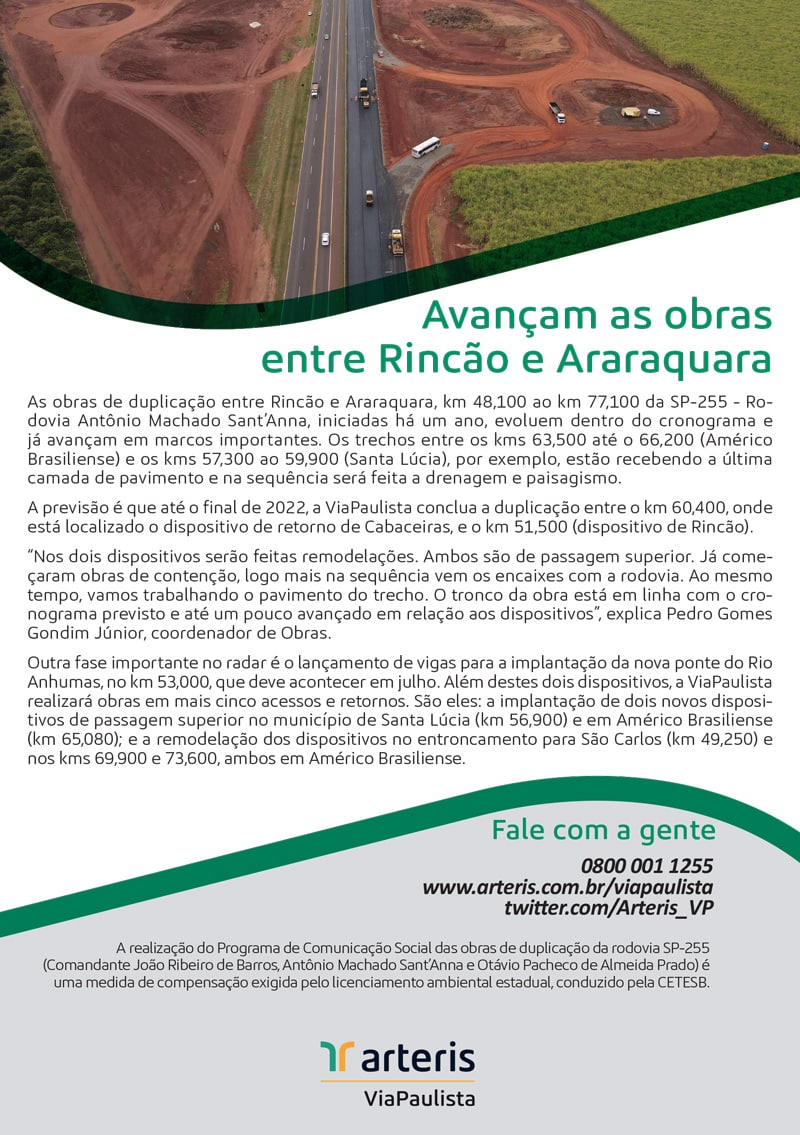 Avançam as obras entre Rincão e Araraquara

As obras de duplicação entre Rincão e Araraquara, km 48,100 ao km 77,100 da SP-255 - Rodovia Antônio Machado Sant'Anna, iniciadas há um ano, evoluem dentro do cronograma e já avançam em marcos importantes. Os trechos entre os kms 63,500 até o 66,200 (Américo Brasiliense) e os kms 57,300 ao 59,900 (Santa Lúcia), por exemplo, estão recebendo a última camada de pavimento e na sequência será feita a drenagem e paisagismo.

A previsão é que até o final de 2022, a ViaPaulista conclua a duplicação entre o km 60,400, onde está localizado o dispositivo de retorno de Cabaceiras, e o km 51,500 (dispositivo de Rincão).

"Nos dois dispositivos serão feitas remodelações. Ambos são de passagem superior. Já começaram obras de contenção, logo mais na sequência vem os encaixes com a rodovia. Ao mesmo tempo, vamos trabalhando o pavimento do trecho. O tronco da obra está em linha com o cronograma previsto e até um pouco avançado em relação aos dispositivos", explica Pedro Gomes Gondim Júnior, coordenador de Obras.

Outra fase importante no radar é o lançamento de vigas para a implantação da nova ponte do Rio Anhumas, no km 53,000, que deve acontecer em julho. Além destes dois dispositivos, a ViaPaulista realizará obras em mais cinco acessos e retornos. São eles: a implantação de dois novos dispositivos de passagem superior no município de Santa Lúcia (km 56,900) e em Américo Brasiliense (km 65,080); e a remodelação dos dispositivos no entroncamento para São Carlos (km 49,250) e nos kms 69,900 e 73,600, ambos em Américo Brasiliense.

Fale com a gente
0800 001 1255
www.arteris.com.br/viapaulista
twitter.com/Arteris_VP

A realização do Programa de Comunicação Social das obras de duplicação da rodovia SP-255 (Comandante João Ribeiro de Barros, Antônio Machado Sant'Anna e Otávio Pacheco de Almeida Prado) é uma medida de compensação exigida pelo licenciamento ambiental estadual, conduzido pela CETESB.

arteris
ViaPaulista